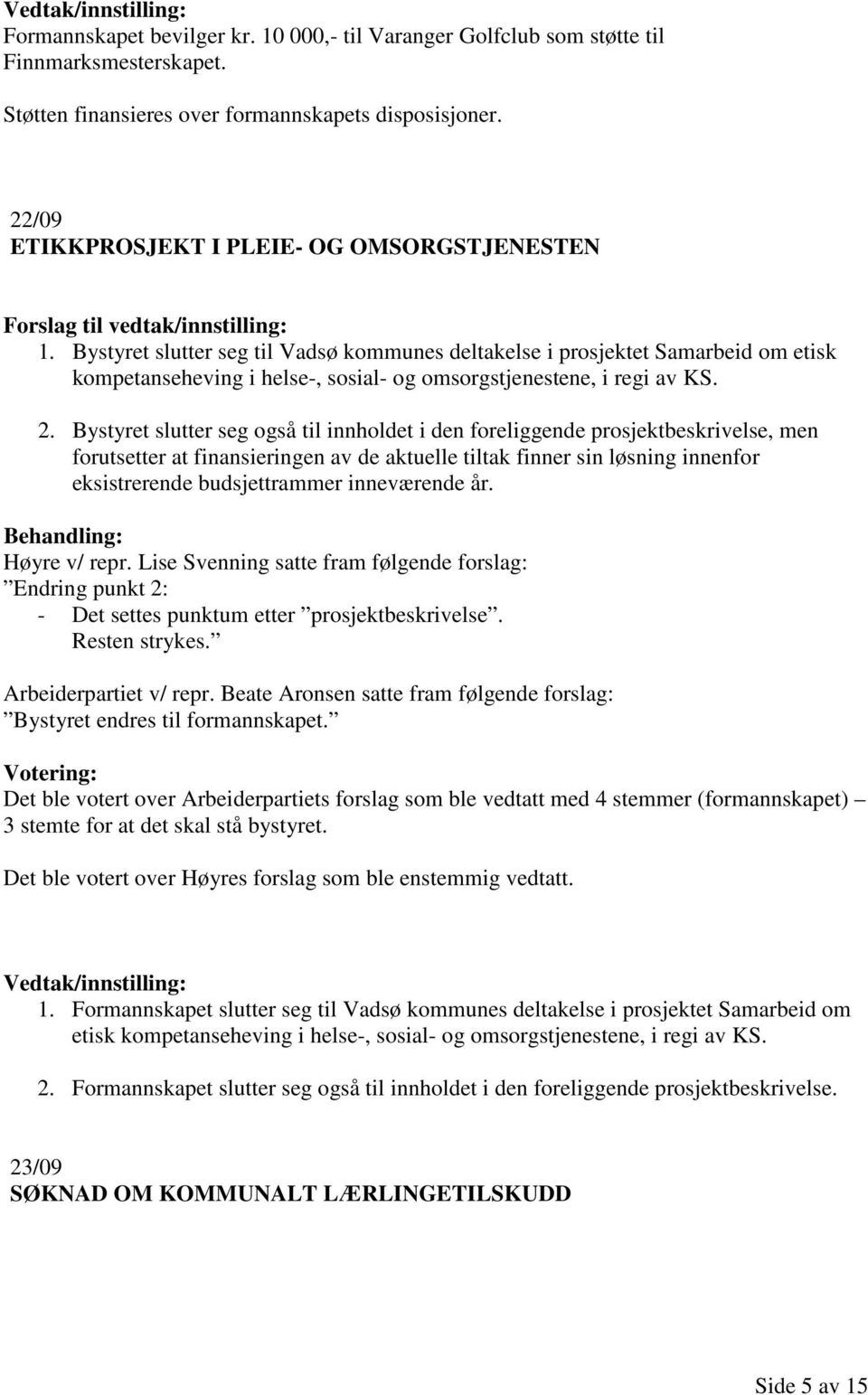 Vedtak/innstilling:
Formannskapet bevilger kr. 10 000,- til Varanger Golfclub som støtte til Finnmarksmesterskapet.

Støtten finansieres over formannskapets disposisjoner.

22/09
ETIKKPROSJEKT I PLEIE- OG OMSORGSTJENESTEN

Forslag til vedtak/innstilling:
1. Bystyret slutter seg til Vadsø kommunes deltakelse i prosjektet Samarbeid om etisk kompetanseheving i helse-, sosial- og omsorgstjenestene, i regi av KS.

2. Bystyret slutter seg også til innholdet i den foreliggende prosjektbeskrivelse, men forutsetter at finansieringen av de aktuelle tiltak finner sin løsning innenfor eksistrerende budsjettrammer inneværende år.

Behandling:
Høyre v/ repr. Lise Svenning satte fram følgende forslag:
”Endring punkt 2:
- Det settes punktum etter ”prosjektbeskrivelse”. Resten strykes.”

Arbeiderpartiet v/ repr. Beate Aronsen satte fram følgende forslag:
”Bystyret endres til formannskapet.”

Votering:
Det ble votert over Arbeiderpartiets forslag som ble vedtatt med 4 stemmer (formannskapet) – 3 stemte for at det skal stå bystyret.

Det ble votert over Høyres forslag som ble enstemmig vedtatt.

Vedtak/innstilling:
1. Formannskapet slutter seg til Vadsø kommunes deltakelse i prosjektet Samarbeid om etisk kompetanseheving i helse-, sosial- og omsorgstjenestene, i regi av KS.

2. Formannskapet slutter seg også til innholdet i den foreliggende prosjektbeskrivelse.

23/09
SØKNAD OM KOMMUNALT LÆRLINGETILSKUDD

Side 5 av 15